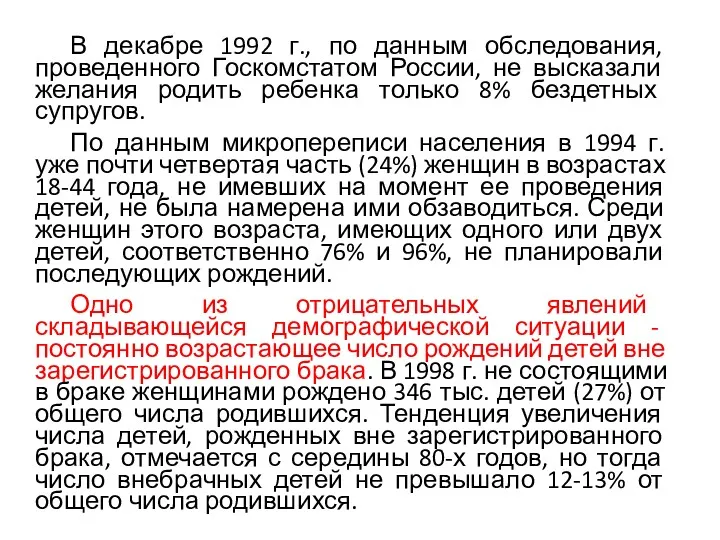 В декабре 1992 г., по данным обследования, проведенного Госкомстатом России, не высказали желания родить ребенка только 8% бездетных супругов.

По данным микропереписи населения в 1994 г. уже почти четвертая часть (24%) женщин в возрастах 18-44 года, не имевших на момент ее проведения детей, не была намерена ими обзаводиться. Среди женщин этого возраста, имеющих одного или двух детей, соответственно 76% и 96%, не планировали последующих рождений.

Одно из отрицательных явлений складывающейся демографической ситуации - постоянно возрастающее число рождений детей вне зарегистрированного брака. В 1998 г. не состоящими в браке женщинами рождено 346 тыс. детей (27%) от общего числа родившихся. Тенденция увеличения числа детей, рожденных вне зарегистрированного брака, отмечается с середины 80-х годов, но тогда число внебрачных детей не превышало 12-13% от общего числа родившихся.